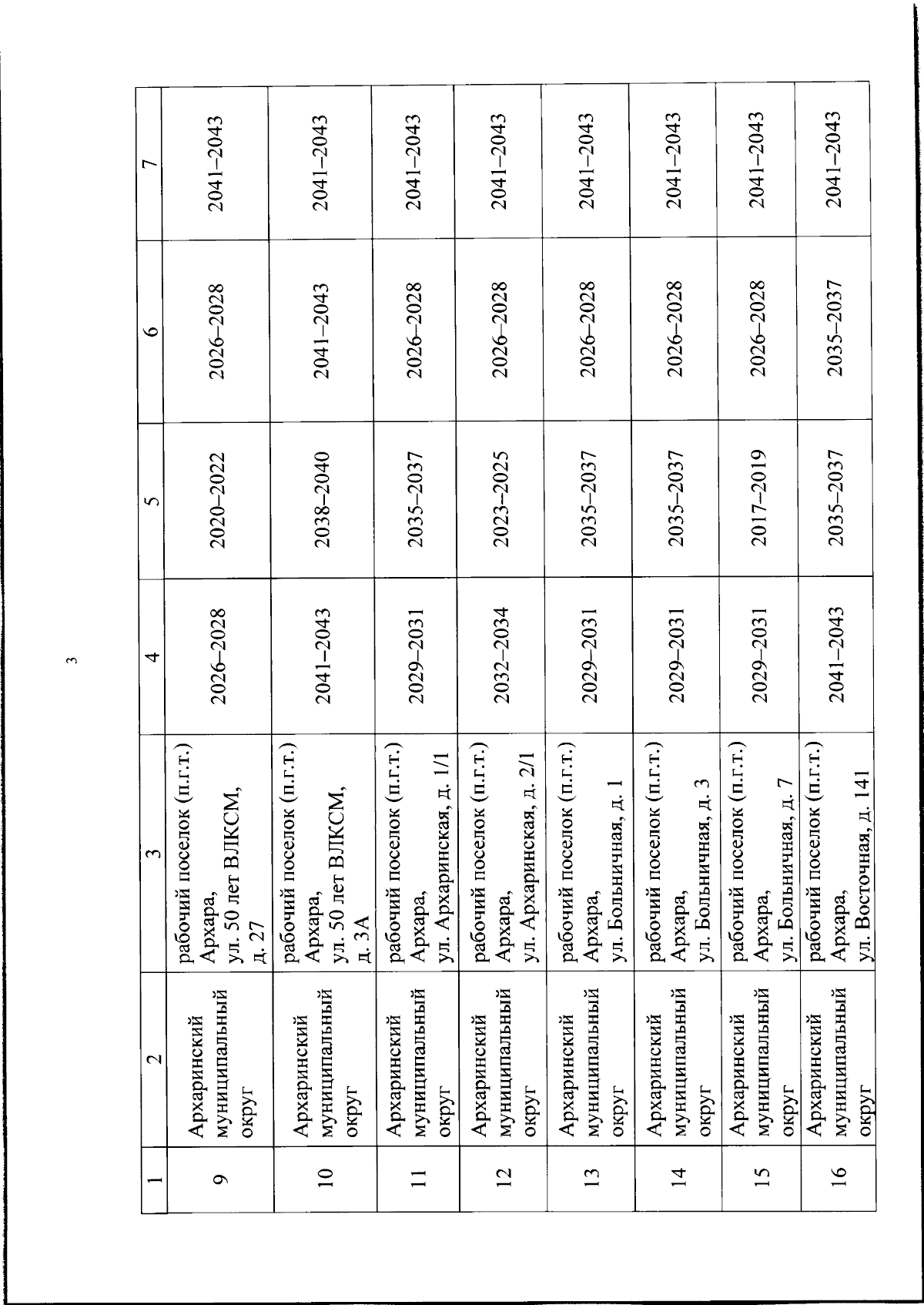 3

| 1 | 2 | 3 | 4 | 5 | 6 | 7 |
|---|---|---|---|---|---|---|
| 9 | Архаринский муниципальный округ | рабочий поселок (п.г.т.) Архара, ул. 50 лет ВЛКСМ, д. 27 | 2026–2028 | 2020–2022 | 2026–2028 | 2041–2043 |
| 10 | Архаринский муниципальный округ | рабочий поселок (п.г.т.) Архара, ул. 50 лет ВЛКСМ, д. 3А | 2041–2043 | 2038–2040 | 2041–2043 | 2041–2043 |
| 11 | Архаринский муниципальный округ | рабочий поселок (п.г.т.) Архара, ул. Архаринская, д. 1/1 | 2029–2031 | 2035–2037 | 2026–2028 | 2041–2043 |
| 12 | Архаринский муниципальный округ | рабочий поселок (п.г.т.) Архара, ул. Архаринская, д. 2/1 | 2032–2034 | 2023–2025 | 2026–2028 | 2041–2043 |
| 13 | Архаринский муниципальный округ | рабочий поселок (п.г.т.) Архара, ул. Больничная, д. 1 | 2029–2031 | 2035–2037 | 2026–2028 | 2041–2043 |
| 14 | Архаринский муниципальный округ | рабочий поселок (п.г.т.) Архара, ул. Больничная, д. 3 | 2029–2031 | 2035–2037 | 2026–2028 | 2041–2043 |
| 15 | Архаринский муниципальный округ | рабочий поселок (п.г.т.) Архара, ул. Больничная, д. 7 | 2029–2031 | 2017–2019 | 2026–2028 | 2041–2043 |
| 16 | Архаринский муниципальный округ | рабочий поселок (п.г.т.) Архара, ул. Восточная, д. 141 | 2041–2043 | 2035–2037 | 2035–2037 | 2041–2043 |